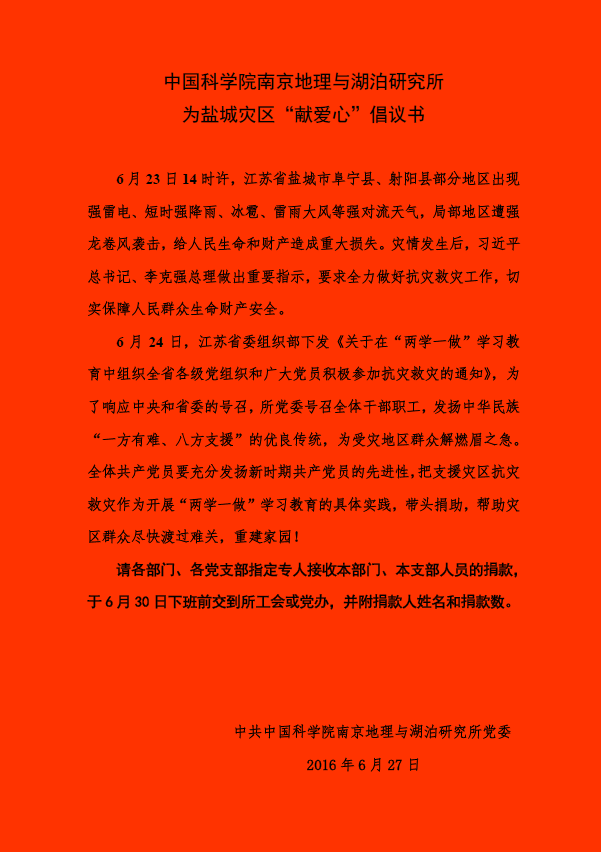 中国科学院南京地理与湖泊研究所
为盐城灾区“献爱心”倡议书

6月23日14时许，江苏省盐城市阜宁县、射阳县部分地区出现强雷电、短时强降雨、冰雹、雷雨大风等强对流天气，局部地区遭强龙卷风袭击，给人民生命和财产造成重大损失。灾情发生后，习近平总书记、李克强总理做出重要指示，要求全力做好抗灾救灾工作，切实保障人民群众生命财产安全。

6月24日，江苏省委组织部下发《关于在“两学一做”学习教育中组织全省各级党组织和广大党员积极参加抗灾救灾的通知》，为了响应中央和省委的号召，所党委号召全体干部职工，发扬中华民族“一方有难、八方支援”的优良传统，为受灾地区群众解燃眉之急。全体共产党员要充分发扬新时期共产党员的先进性，把支援灾区抗灾救灾作为开展“两学一做”学习教育的具体实践，带头捐助，帮助灾区群众尽快渡过难关，重建家园！

请各部门、各党支部指定专人接收本部门、本支部人员的捐款，于6月30日下班前交到所工会或党办，并附捐款人姓名和捐款数。

中共中国科学院南京地理与湖泊研究所党委
2016年6月27日